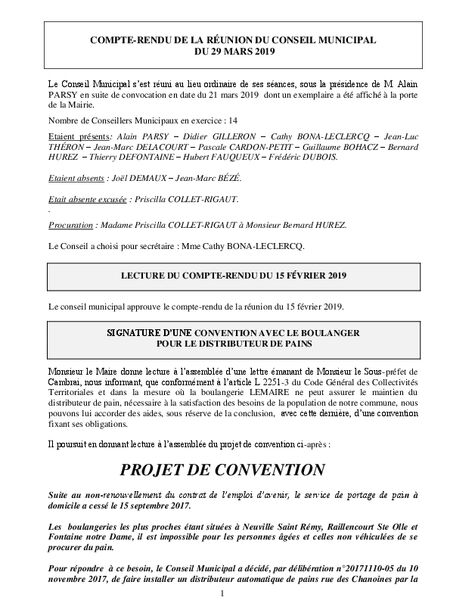 COMPTE-RENDU DE LA RÉUNION DU CONSEIL MUNICIPAL
DU 29 MARS 2019

Le Conseil Municipal s'est réuni au lieu ordinaire de ses séances, sous la présidence de M. Alain PARSY en suite de convocation en date du 21 mars 2019 dont un exemplaire a été affiché à la porte de la Mairie.

Nombre de Conseillers Municipaux en exercice : 14

Etaient présents: Alain PARSY – Didier GILLERON – Cathy BONA-LECLERCQ – Jean-Luc THÉRON – Jean-Marc DELACOURT – Pascale CARDON-PETIT – Guillaume BOHACZ – Bernard HUREZ – Thierry DEFONTAINE – Hubert FAUQUEUX – Frédéric DUBOIS.

Etaient absents : Joël DEMAUX – Jean-Marc BÉZÉ.

Etait absente excusée : Priscilla COLLET-RIGAUT.

-

Procuration : Madame Priscilla COLLET-RIGAUT à Monsieur Bernard HUREZ.

Le Conseil a choisi pour secrétaire : Mme Cathy BONA-LECLERCQ.

LECTURE DU COMPTE-RENDU DU 15 FÉVRIER 2019

Le conseil municipal approuve le compte-rendu de la réunion du 15 février 2019.

SIGNATURE D'UNE CONVENTION AVEC LE BOULANGER
POUR LE DISTRIBUTEUR DE PAINS

Monsieur le Maire donne lecture à l'assemblée d'une lettre émanant de Monsieur le Sous-préfet de Cambrai, nous informant, que conformément à l'article L 2251-3 du Code Général des Collectivités Territoriales et dans la mesure où la boulangerie LEMAIRE ne peut assurer le maintien du distributeur de pain, nécessaire à la satisfaction des besoins de la population de notre commune, nous pouvons lui accorder des aides, sous réserve de la conclusion, avec cette dernière, d'une convention fixant ses obligations.

Il poursuit en donnant lecture à l'assemblée du projet de convention ci-après :

PROJET DE CONVENTION

Suite au non-renouvellement du contrat de l'emploi d'avenir, le service de portage de pain à domicile a cessé le 15 septembre 2017.

Les boulangeries les plus proches étant situées à Neuville Saint Rémy, Raillencourt Ste Olle et Fontaine notre Dame, il est impossible pour les personnes âgées et celles non véhiculées de se procurer du pain.

Pour répondre à ce besoin, le Conseil Municipal a décidé, par délibération n°20171110-05 du 10 novembre 2017, de faire installer un distributeur automatique de pains rue des Chanoines par la

1